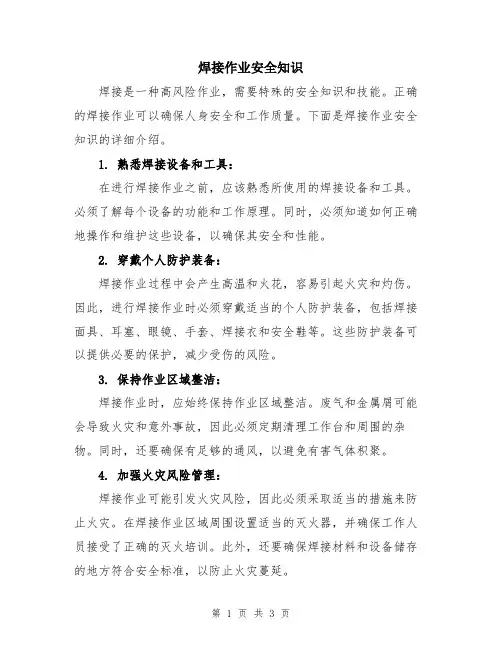 焊接作业安全知识

焊接是一种高风险作业，需要特殊的安全知识和技能。正确的焊接作业可以确保人身安全和工作质量。下面是焊接作业安全知识的详细介绍。

1. 熟悉焊接设备和工具：

在进行焊接作业之前，应该熟悉所使用的焊接设备和工具。必须了解每个设备的功能和工作原理。同时，必须知道如何正确地操作和维护这些设备，以确保其安全和性能。

2. 穿戴个人防护装备：

焊接作业过程中会产生高温和火花，容易引起火灾和灼伤。因此，进行焊接作业时必须穿戴适当的个人防护装备，包括焊接面具、耳塞、眼镜、手套、焊接衣和安全鞋等。这些防护装备可以提供必要的保护，减少受伤的风险。

3. 保持作业区域整洁：

焊接作业时，应始终保持作业区域整洁。废气和金属屑可能会导致火灾和意外事故，因此必须定期清理工作台和周围的杂物。同时，还要确保有足够的通风，以避免有害气体积聚。

4. 加强火灾风险管理：

焊接作业可能引发火灾风险，因此必须采取适当的措施来防止火灾。在焊接作业区域周围设置适当的灭火器，并确保工作人员接受了正确的灭火培训。此外，还要确保焊接材料和设备储存的地方符合安全标准，以防止火灾蔓延。

第 1 页 共 3 页